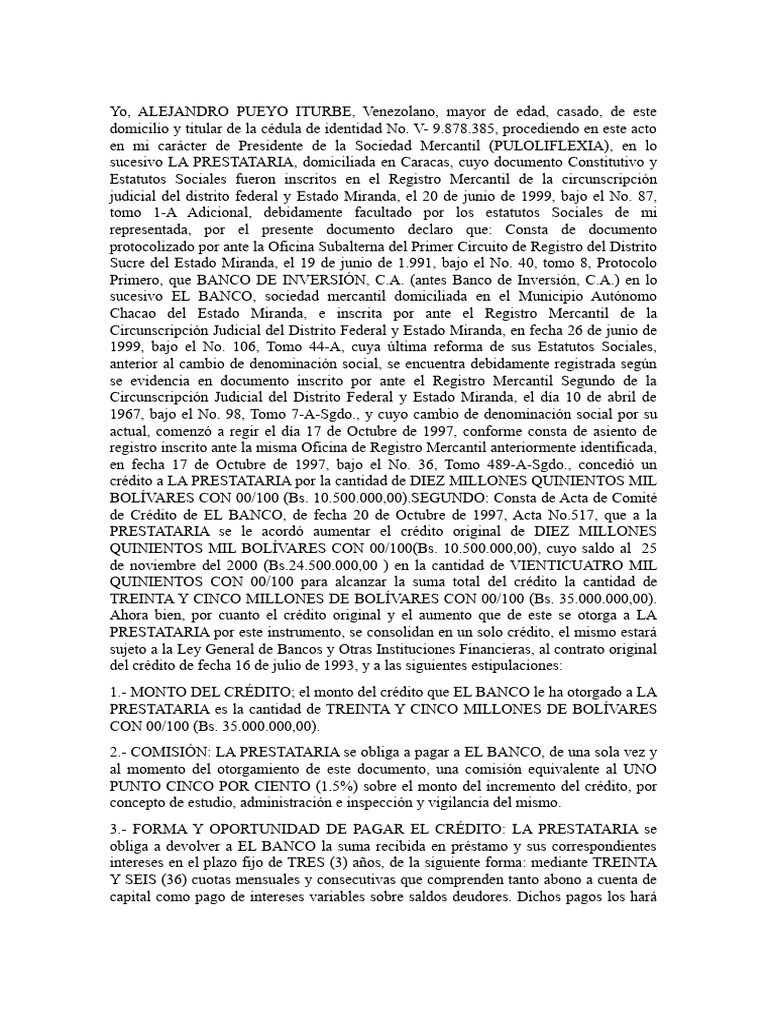 Yo, ALEJANDRO PUEYO ITURBE, Venezolano, mayor de edad, casado, de este domicilio y titular de la cédula de identidad No. V- 9.878.385, procediendo en este acto en mi carácter de Presidente de la Sociedad Mercantil (PULOLIFLEXIA), en lo sucesivo LA PRESTATARIA, domiciliada en Caracas, cuyo documento Constitutivo y Estatutos Sociales fueron inscritos en el Registro Mercantil de la circunscripción judicial del distrito federal y Estado Miranda, el 20 de junio de 1999, bajo el No. 87, tomo 1-A Adicional, debidamente facultado por los estatutos Sociales de mi representada, por el presente documento declaro que: Consta de documento protocolizado por ante la Oficina Subalterna del Primer Circuito de Registro del Distrito Sucre del Estado Miranda, el 19 de junio de 1.991, bajo el No. 40, tomo 8, Protocolo Primero, que BANCO DE INVERSIÓN, C.A. (antes Banco de Inversión, C.A.) en lo sucesivo EL BANCO, sociedad mercantil domiciliada en el Municipio Autónomo Chacao del Estado Miranda, e inscrita por ante el Registro Mercantil de la Circunscripción Judicial del Distrito Federal y Estado Miranda, en fecha 26 de junio de 1999, bajo el No. 106, Tomo 44-A, cuya última reforma de sus Estatutos Sociales, anterior al cambio de denominación social, se encuentra debidamente registrada según se evidencia en documento inscrito por ante el Registro Mercantil Segundo de la Circunscripción Judicial del Distrito Federal y Estado Miranda, el día 10 de abril de 1967, bajo el No. 98, Tomo 7-A-Sgdo., y cuyo cambio de denominación social por su actual, comenzó a regir el día 17 de Octubre de 1997, conforme consta de asiento de registro inscrito ante la misma Oficina de Registro Mercantil anteriormente identificada, en fecha 17 de Octubre de 1997, bajo el No. 36, Tomo 489-A-Sgdo., concedió un crédito a LA PRESTATARIA por la cantidad de DIEZ MILLONES QUINIENTOS MIL BOLÍVARES CON 00/100 (Bs. 10.500.000,00).SEGUNDO: Consta de Acta de Comité de Crédito de EL BANCO, de fecha 20 de Octubre de 1997, Acta No.517, que a la PRESTATARIA se le acordó aumentar el crédito original de DIEZ MILLONES QUINIENTOS MIL BOLÍVARES CON 00/100(Bs. 10.500.000,00), cuyo saldo al 25 de noviembre del 2000 (Bs.24.500.000,00 ) en la cantidad de VIENTICUATRO MIL QUINIENTOS CON 00/100 para alcanzar la suma total del crédito la cantidad de TREINTA Y CINCO MILLONES DE BOLÍVARES CON 00/100 (Bs. 35.000.000,00). Ahora bien, por cuanto el crédito original y el aumento que de este se otorga a LA PRESTATARIA por este instrumento, se consolidan en un solo crédito, el mismo estará sujeto a la Ley General de Bancos y Otras Instituciones Financieras, al contrato original del crédito de fecha 16 de julio de 1993, y a las siguientes estipulaciones:

1.- MONTO DEL CRÉDITO; el monto del crédito que EL BANCO le ha otorgado a LA PRESTATARIA es la cantidad de TREINTA Y CINCO MILLONES DE BOLÍVARES CON 00/100 (Bs. 35.000.000,00).

2.- COMISIÓN: LA PRESTATARIA se obliga a pagar a EL BANCO, de una sola vez y al momento del otorgamiento de este documento, una comisión equivalente al UNO PUNTO CINCO POR CIENTO (1.5%) sobre el monto del incremento del crédito, por concepto de estudio, administración e inspección y vigilancia del mismo.

3.- FORMA Y OPORTUNIDAD DE PAGAR EL CRÉDITO: LA PRESTATARIA se obliga a devolver a EL BANCO la suma recibida en préstamo y sus correspondientes intereses en el plazo fijo de TRES (3) años, de la siguiente forma: mediante TREINTA Y SEIS (36) cuotas mensuales y consecutivas que comprenden tanto abono a cuenta de capital como pago de intereses variables sobre saldos deudores. Dichos pagos los hará